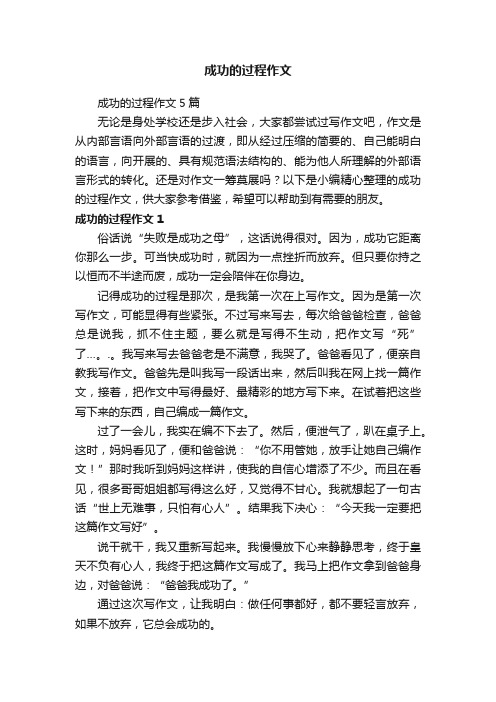 成功的过程作文

成功的过程作文5篇

无论是身处学校还是步入社会，大家都尝试过写作文吧，作文是从内部言语向外部言语的过渡，即从经过压缩的简要的、自己能明白的语言，向开展的、具有规范语法结构的、能为他人所理解的外部语言形式的转化。还是对作文一筹莫展吗？以下是小编精心整理的成功的过程作文，供大家参考借鉴，希望可以帮助到有需要的朋友。

成功的过程作文1

俗话说“失败是成功之母”，这话说得很对。因为，成功它距离你那么一步。可当快成功时，就因为一点挫折而放弃。但只要你持之以恒而不半途而废，成功一定会陪伴在你身边。

记得成功的过程是那次，是我第一次在上写作文。因为是第一次写作文，可能显得有些紧张。不过写来写去，每次给爸爸检查，爸爸总是说我，抓不住主题，要么就是写得不生动，把作文写“死”了…。.。我写来写去爸爸老是不满意，我哭了。爸爸看见了，便亲自教我写作文。爸爸先是叫我写一段话出来，然后叫我在网上找一篇作文，接着，把作文中写得最好、最精彩的地方写下来。在试着把这些写下来的东西，自己编成一篇作文。

过了一会儿，我实在编不下去了。然后，便泄气了，趴在桌子上。这时，妈妈看见了，便和爸爸说：“你不用管她，放手让她自己编作文！”那时我听到妈妈这样讲，使我的自信心增添了不少。而且在看见，很多哥哥姐姐都写得这么好，又觉得不甘心。我就想起了一句古话“世上无难事，只怕有心人”。结果我下决心：“今天我一定要把这篇作文写好”。

说干就干，我又重新写起来。我慢慢放下心来静静思考，终于皇天不负有心人，我终于把这篇作文写成了。我马上把作文拿到爸爸身边，对爸爸说：“爸爸我成功了。”

通过这次写作文，让我明白：做任何事都好，都不要轻言放弃，如果不放弃，它总会成功的。